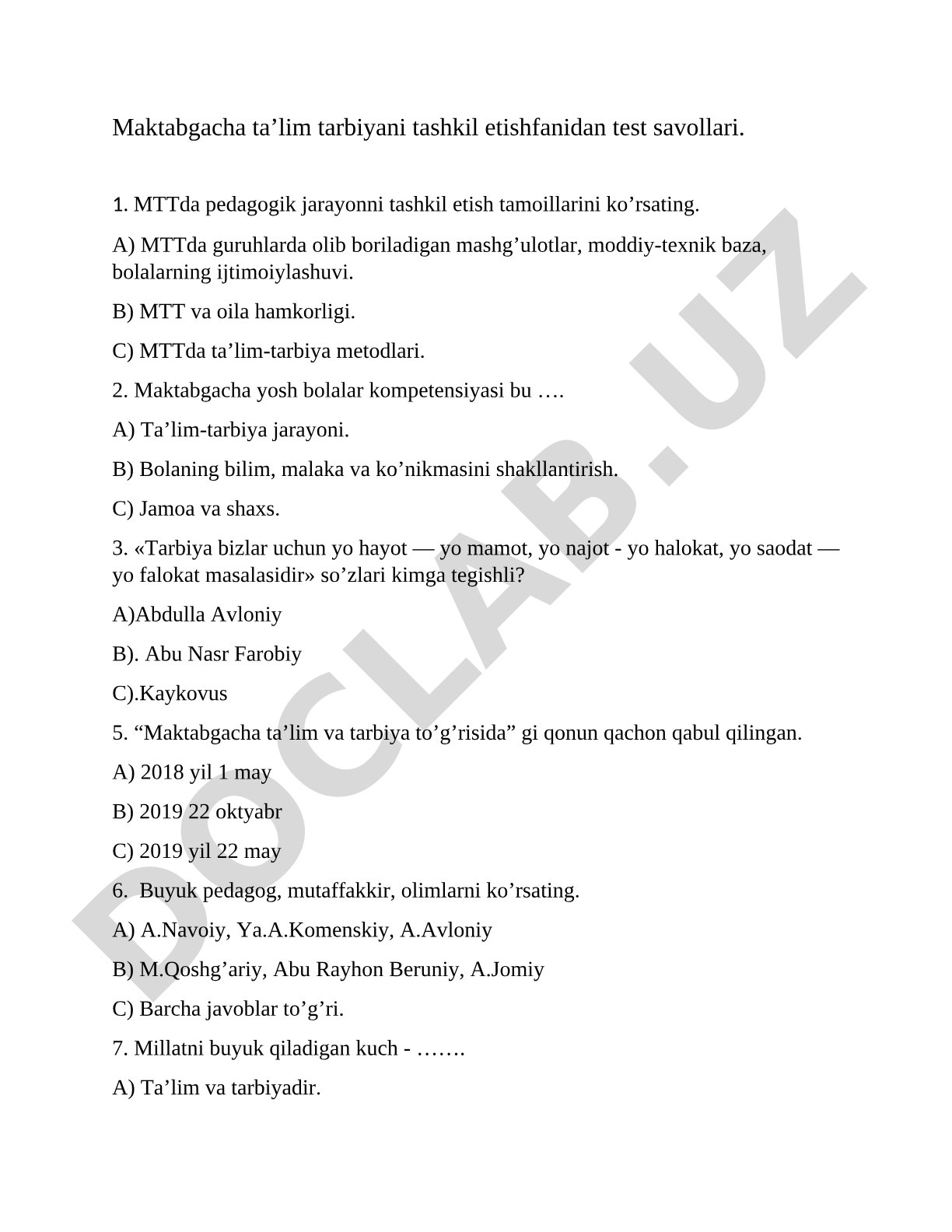 Maktabgacha ta’lim tarbiyani tashkil etishfanidan test savollari.

1. MTTda pedagogik jarayonni tashkil etish tamoillarini ko’rsating.

A) MTTda guruhlarda olib boriladigan mashg’ulotlar, moddiy-texnik baza, bolalarning ijtimoiylashuvi.

B) MTT va oila hamkorligi.

C) MTTda ta’lim-tarbiya metodlari.

2. Maktabgacha yosh bolalar kompetensiyasi bu ….

A) Ta’lim-tarbiya jarayoni.

B) Bolaning bilim, malaka va ko’nikmasini shakllantirish.

C) Jamoa va shaxs.

3. «Tarbiya bizlar uchun yo hayot — yo mamot, yo najot - yo halokat, yo saodat — yo falokat masalasidir» so’zlari kimga tegishli?

A)Abdulla Avloniy

B). Abu Nasr Farobiy

C).Kaykovus

5. “Maktabgacha ta’lim va tarbiya to’g’risida” gi qonun qachon qabul qilingan.

A) 2018 yil 1 may

B) 2019 22 oktyabr

C) 2019 yil 22 may

6. Buyuk pedagog, mutaffakkir, olimlarni ko’rsating.

A) A.Navoiy, Ya.A.Komenskiy, A.Avloniy

B) M.Qoshg’ariy, Abu Rayhon Beruniy, A.Jomiy

C) Barcha javoblar to’g’ri.

7. Millatni buyuk qiladigan kuch - …….

A) Ta’lim va tarbiyadir.

DOCLAB.UZ